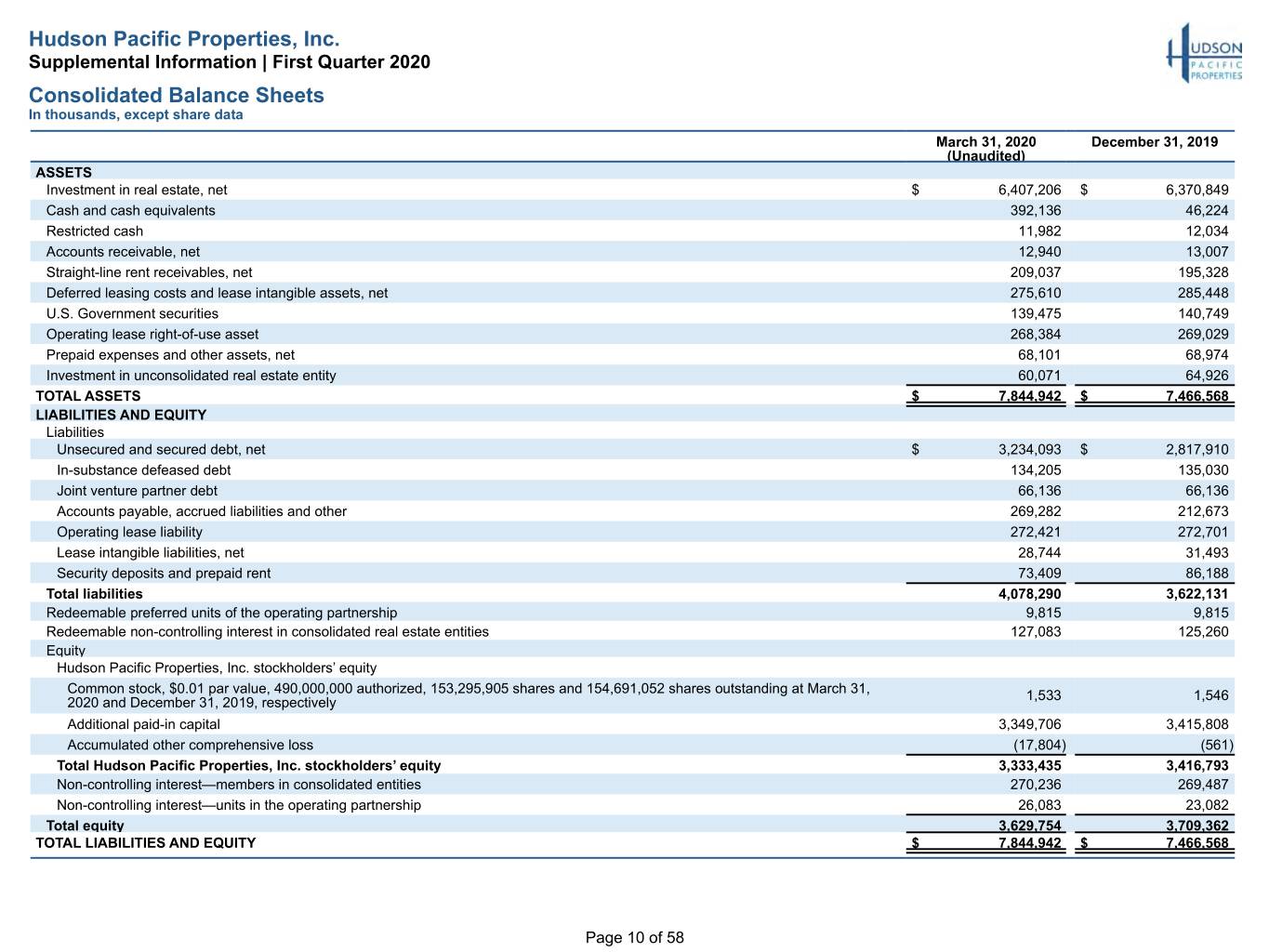 Hudson Pacific Properties, Inc.
Supplemental Information | First Quarter 2020

HUDSON PACIFIC PROPERTIES

Consolidated Balance Sheets
In thousands, except share data

|  | March 31, 2020 (Unaudited) | December 31, 2019 |
|---|---|---|
| ASSETS |  |  |
| Investment in real estate, net | $ 6,407,206 | $ 6,370,849 |
| Cash and cash equivalents | 392,136 | 46,224 |
| Restricted cash | 11,982 | 12,034 |
| Accounts receivable, net | 12,940 | 13,007 |
| Straight-line rent receivables, net | 209,037 | 195,328 |
| Deferred leasing costs and lease intangible assets, net | 275,610 | 285,448 |
| U.S. Government securities | 139,475 | 140,749 |
| Operating lease right-of-use asset | 268,384 | 269,029 |
| Prepaid expenses and other assets, net | 68,101 | 68,974 |
| Investment in unconsolidated real estate entity | 60,071 | 64,926 |
| TOTAL ASSETS | $ 7,844,942 | $ 7,466,568 |
| LIABILITIES AND EQUITY |  |  |
| Liabilities |  |  |
| Unsecured and secured debt, net | $ 3,234,093 | $ 2,817,910 |
| In-substance defeased debt | 134,205 | 135,030 |
| Joint venture partner debt | 66,136 | 66,136 |
| Accounts payable, accrued liabilities and other | 269,282 | 212,673 |
| Operating lease liability | 272,421 | 272,701 |
| Lease intangible liabilities, net | 28,744 | 31,493 |
| Security deposits and prepaid rent | 73,409 | 86,188 |
| Total liabilities | 4,078,290 | 3,622,131 |
| Redeemable preferred units of the operating partnership | 9,815 | 9,815 |
| Redeemable non-controlling interest in consolidated real estate entities | 127,083 | 125,260 |
| Equity |  |  |
| Hudson Pacific Properties, Inc. stockholders' equity |  |  |
| Common stock, $0.01 par value, 490,000,000 authorized, 153,295,905 shares and 154,691,052 shares outstanding at March 31, 2020 and December 31, 2019, respectively | 1,533 | 1,546 |
| Additional paid-in capital | 3,349,706 | 3,415,808 |
| Accumulated other comprehensive loss | (17,804) | (561) |
| Total Hudson Pacific Properties, Inc. stockholders' equity | 3,333,435 | 3,416,793 |
| Non-controlling interest—members in consolidated entities | 270,236 | 269,487 |
| Non-controlling interest—units in the operating partnership | 26,083 | 23,082 |
| Total equity | 3,629,754 | 3,709,362 |
| TOTAL LIABILITIES AND EQUITY | $ 7,844,942 | $ 7,466,568 |

Page 10 of 58